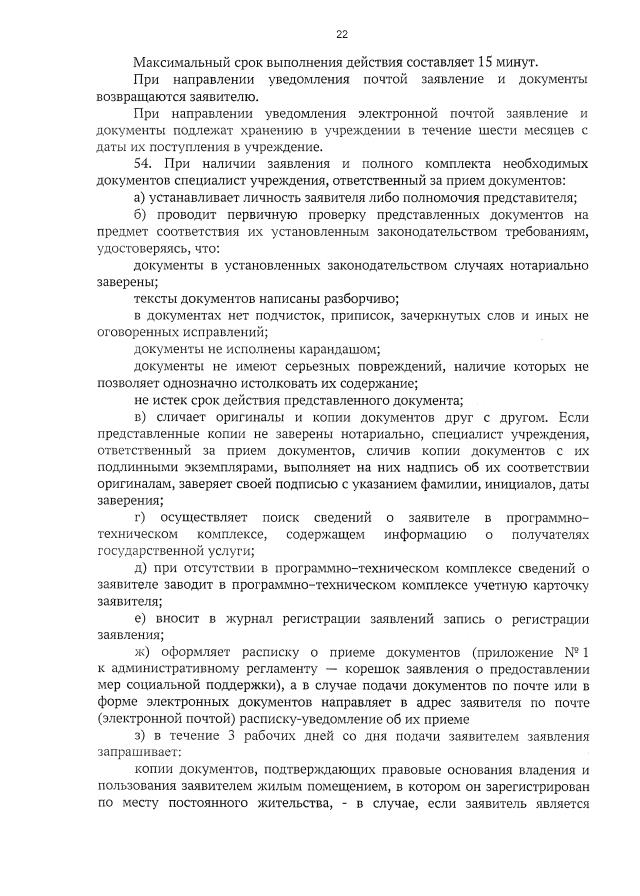 22

Максимальный срок выполнения действия составляет 15 минут.

При направлении уведомления почтой заявление и документы возвращаются заявителю.

При направлении уведомления электронной почтой заявление и документы подлежат хранению в учреждении в течение шести месяцев с даты их поступления в учреждение.

54. При наличии заявления и полного комплекта необходимых документов специалист учреждения, ответственный за прием документов:

а) устанавливает личность заявителя либо полномочия представителя;

б) проводит первичную проверку представленных документов на предмет соответствия их установленным законодательством требованиям, удостоверяясь, что:

документы в установленных законодательством случаях нотариально заверены;

тексты документов написаны разборчиво;

в документах нет подчисток, приписок, зачеркнутых слов и иных не оговоренных исправлений;

документы не исполнены карандашом;

документы не имеют серьезных повреждений, наличие которых не позволяет однозначно истолковать их содержание;

не истек срок действия представленного документа;

в) сличает оригиналы и копии документов друг с другом. Если представленные копии не заверены нотариально, специалист учреждения, ответственный за прием документов, сличив копии документов с их подлинными экземплярами, выполняет на них надпись об их соответствии оригиналам, заверяет своей подписью с указанием фамилии, инициалов, даты заверения;

г) осуществляет поиск сведений о заявителе в программно-техническом комплексе, содержащем информацию о получателях государственной услуги;

д) при отсутствии в программно-техническом комплексе сведений о заявителе заводит в программно-техническом комплексе учетную карточку заявителя;

е) вносит в журнал регистрации заявлений запись о регистрации заявления;

ж) оформляет расписку о приеме документов (приложение № 1 к административному регламенту — корешок заявления о предоставлении мер социальной поддержки), а в случае подачи документов по почте или в форме электронных документов направляет в адрес заявителя по почте (электронной почтой) расписку-уведомление об их приеме

з) в течение 3 рабочих дней со дня подачи заявителем заявления запрашивает:

копии документов, подтверждающих правовые основания владения и пользования заявителем жилым помещением, в котором он зарегистрирован по месту постоянного жительства, - в случае, если заявитель является